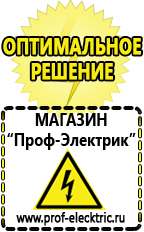 ОПТИМАЛЬНОЕ РЕШЕНИЕ

МАГАЗИН
“Проф-Электрик”

www.prof-electric.ru